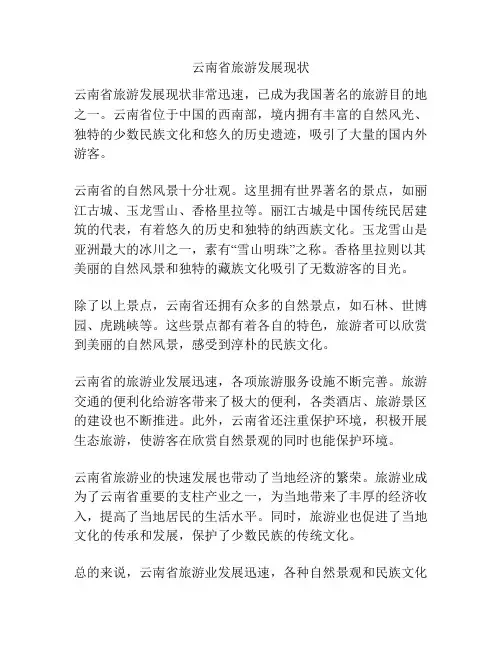 云南省旅游发展现状

云南省旅游发展现状非常迅速，已成为我国著名的旅游目的地之一。云南省位于中国的西南部，境内拥有丰富的自然风光、独特的少数民族文化和悠久的历史遗迹，吸引了大量的国内外游客。

云南省的自然风景十分壮观。这里拥有世界著名的景点，如丽江古城、玉龙雪山、香格里拉等。丽江古城是中国传统民居建筑的代表，有着悠久的历史和独特的纳西族文化。玉龙雪山是亚洲最大的冰川之一，素有“雪山明珠”之称。香格里拉则以其美丽的自然风景和独特的藏族文化吸引了无数游客的目光。

除了以上景点，云南省还拥有众多的自然景点，如石林、世博园、虎跳峡等。这些景点都有着各自的特色，旅游者可以欣赏到美丽的自然风景，感受到淳朴的民族文化。

云南省的旅游业发展迅速，各项旅游服务设施不断完善。旅游交通的便利化给游客带来了极大的便利，各类酒店、旅游景区的建设也不断推进。此外，云南省还注重保护环境，积极开展生态旅游，使游客在欣赏自然景观的同时也能保护环境。

云南省旅游业的快速发展也带动了当地经济的繁荣。旅游业成为了云南省重要的支柱产业之一，为当地带来了丰厚的经济收入，提高了当地居民的生活水平。同时，旅游业也促进了当地文化的传承和发展，保护了少数民族的传统文化。

总的来说，云南省旅游业发展迅速，各种自然景观和民族文化